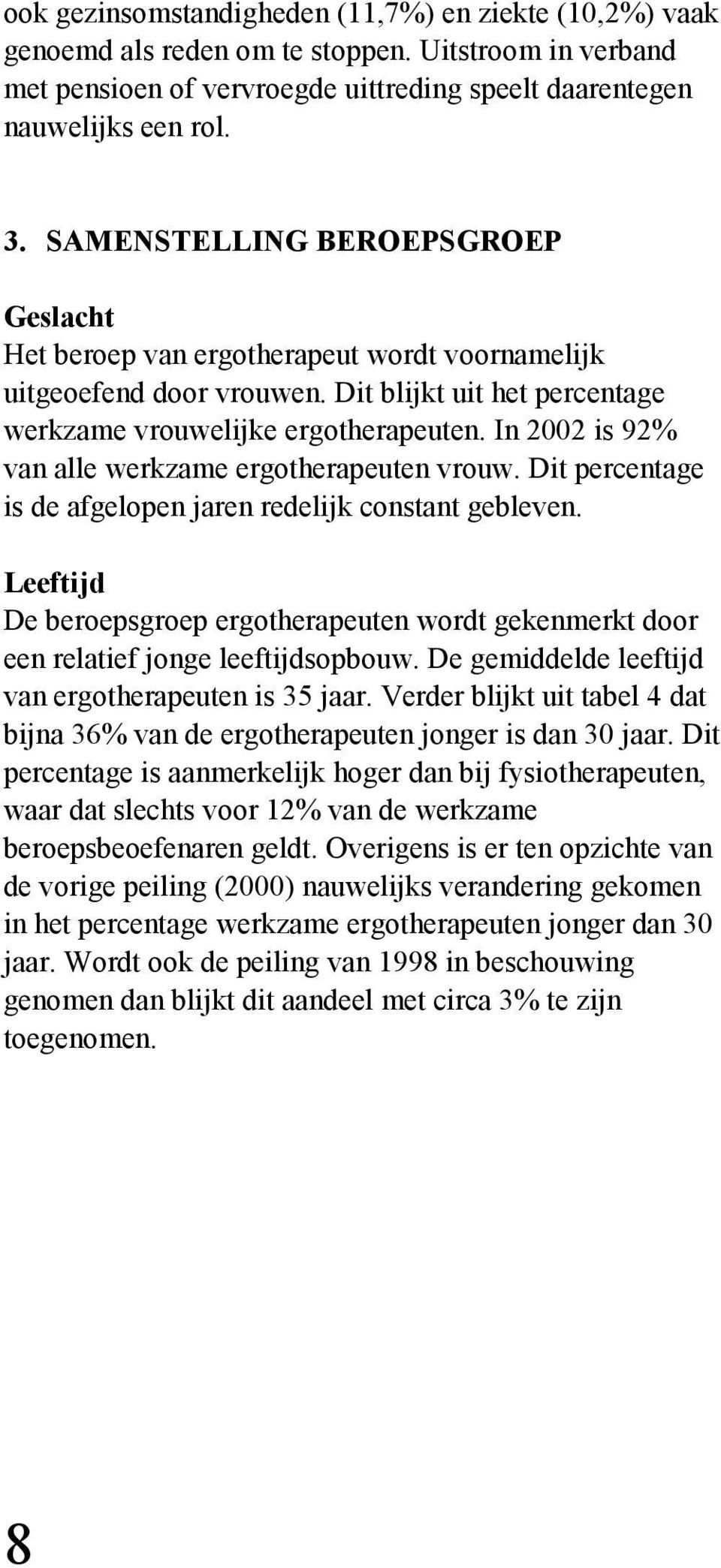 ook gezinsomstandigheden (11,7%) en ziekte (10,2%) vaak genoemd als reden om te stoppen. Uitstroom in verband met pensioen of vervroegde uittreding speelt daarentegen nauwelijks een rol.

3. SAMENSTELLING BEROEPSGROEP

Geslacht
Het beroep van ergotherapeut wordt voornamelijk uitgeoefend door vrouwen. Dit blijkt uit het percentage werkzame vrouwelijke ergotherapeuten. In 2002 is 92% van alle werkzame ergotherapeuten vrouw. Dit percentage is de afgelopen jaren redelijk constant gebleven.

Leeftijd
De beroepsgroep ergotherapeuten wordt gekenmerkt door een relatief jonge leeftijdsopbouw. De gemiddelde leeftijd van ergotherapeuten is 35 jaar. Verder blijkt uit tabel 4 dat bijna 36% van de ergotherapeuten jonger is dan 30 jaar. Dit percentage is aanmerkelijk hoger dan bij fysiotherapeuten, waar dat slechts voor 12% van de werkzame beroepsbeoefenaren geldt. Overigens is er ten opzichte van de vorige peiling (2000) nauwelijks verandering gekomen in het percentage werkzame ergotherapeuten jonger dan 30 jaar. Wordt ook de peiling van 1998 in beschouwing genomen dan blijkt dit aandeel met circa 3% te zijn toegenomen.

8